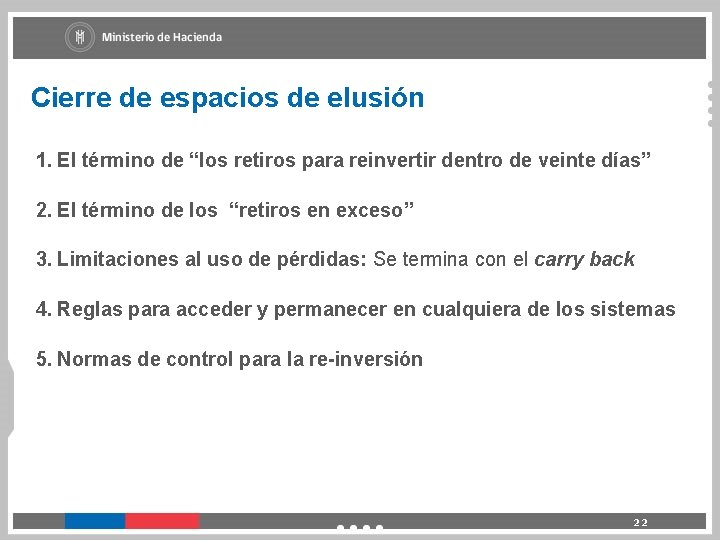 Ministerio de Hacienda

Cierre de espacios de elusión

1. El término de “los retiros para reinvertir dentro de veinte días”

2. El término de los “retiros en exceso”

3. Limitaciones al uso de pérdidas: Se termina con el carry back

4. Reglas para acceder y permanecer en cualquiera de los sistemas

5. Normas de control para la re-inversión

22